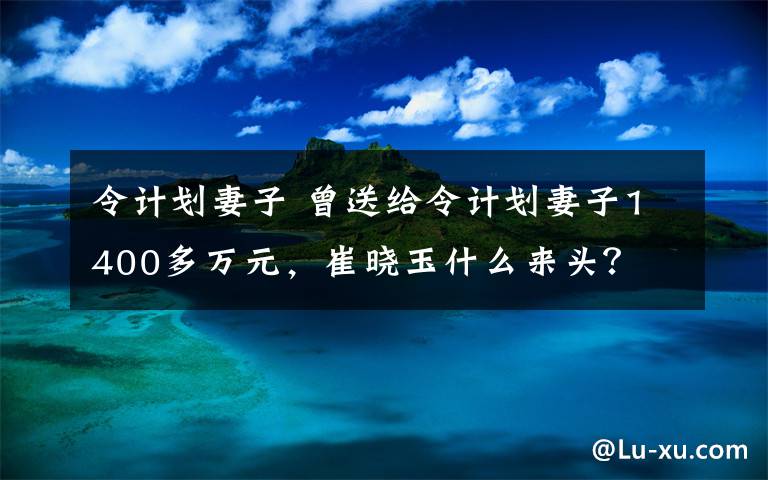 令计划妻子 曾送给令计划妻子1400多万元，崔晓玉什么来头？

@Lu-xu.com